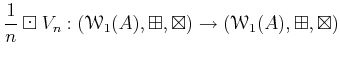 $\frac{1}{n} \boxdot V_n : (\mathcal{W}_1(A), \boxplus, \boxtimes) \to (\mathcal{W}_1(A), \boxplus, \boxtimes)$